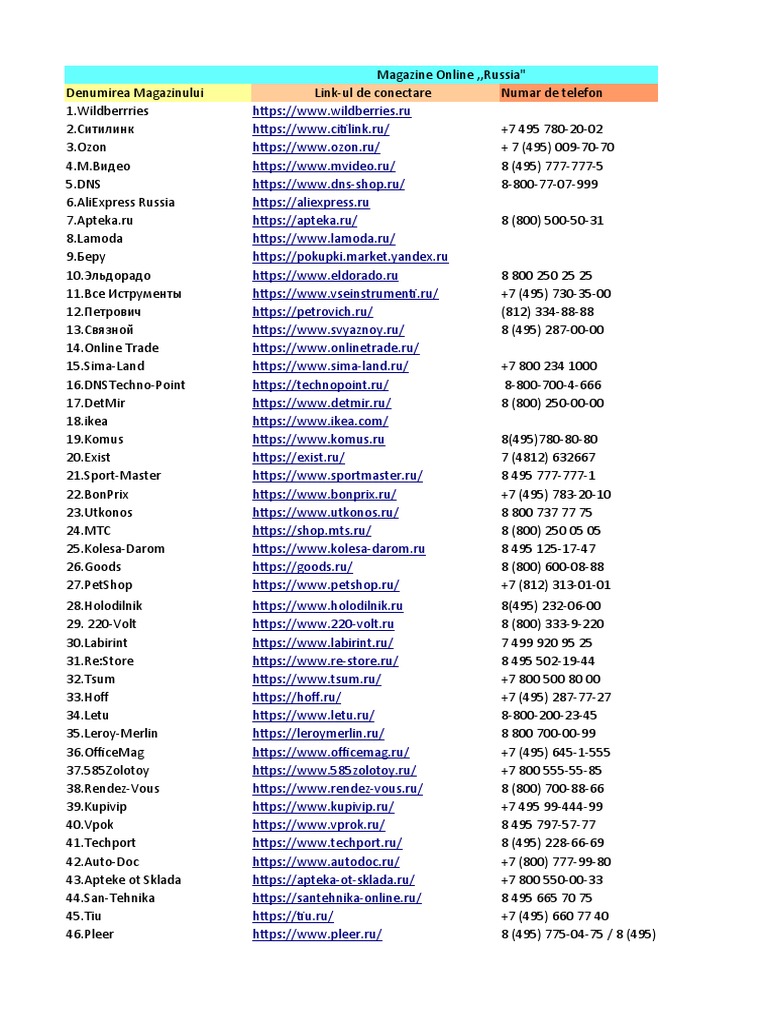 Magazine Online ,,Russia"

| Denumirea Magazinului | Link-ul de conectare | Numar de telefon |
|---|---|---|
| 1.Wildberrries | https://www.wildberries.ru | |
| 2.Ситилинк | https://www.citilink.ru/ | +7 495 780-20-02 |
| 3.Ozon | https://www.ozon.ru/ | + 7 (495) 009-70-70 |
| 4.М.Видео | https://www.mvideo.ru/ | 8 (495) 777-777-5 |
| 5.DNS | https://www.dns-shop.ru/ | 8-800-77-07-999 |
| 6.AliExpress Russia | https://aliexpress.ru | |
| 7.Apteka.ru | https://apteka.ru/ | 8 (800) 500-50-31 |
| 8.Lamoda | https://www.lamoda.ru/ | |
| 9.Беру | https://pokupki.market.yandex.ru | |
| 10.Эльдорадо | https://www.eldorado.ru | 8 800 250 25 25 |
| 11.Все Иструменты | https://www.vseinstrumenti.ru/ | +7 (495) 730-35-00 |
| 12.Петрович | https://petrovich.ru/ | (812) 334-88-88 |
| 13.Связной | https://www.svyaznoy.ru/ | 8 (495) 287-00-00 |
| 14.Online Trade | https://www.onlinetrade.ru/ | |
| 15.Sima-Land | https://www.sima-land.ru/ | +7 800 234 1000 |
| 16.DNSTechno-Point | https://technopoint.ru/ | 8-800-700-4-666 |
| 17.DetMir | https://www.detmir.ru/ | 8 (800) 250-00-00 |
| 18.ikea | https://www.ikea.com/ | |
| 19.Komus | https://www.komus.ru | 8(495)780-80-80 |
| 20.Exist | https://exist.ru/ | 7 (4812) 632667 |
| 21.Sport-Master | https://www.sportmaster.ru/ | 8 495 777-777-1 |
| 22.BonPrix | https://www.bonprix.ru/ | +7 (495) 783-20-10 |
| 23.Utkonos | https://www.utkonos.ru/ | 8 800 737 77 75 |
| 24.MTC | https://shop.mts.ru/ | 8 (800) 250 05 05 |
| 25.Kolesa-Darom | https://www.kolesa-darom.ru | 8 495 125-17-47 |
| 26.Goods | https://goods.ru/ | 8 (800) 600-08-88 |
| 27.PetShop | https://www.petshop.ru/ | +7 (812) 313-01-01 |
| 28.Holodilnik | https://www.holodilnik.ru | 8(495) 232-06-00 |
| 29. 220-Volt | https://www.220-volt.ru | 8 (800) 333-9-220 |
| 30.Labirint | https://www.labirint.ru/ | 7 499 920 95 25 |
| 31.Re:Store | https://www.re-store.ru/ | 8 495 502-19-44 |
| 32.Tsum | https://www.tsum.ru/ | +7 800 500 80 00 |
| 33.Hoff | https://hoff.ru/ | +7 (495) 287-77-27 |
| 34.Letu | https://www.letu.ru/ | 8-800-200-23-45 |
| 35.Leroy-Merlin | https://leroymerlin.ru/ | 8 800 700-00-99 |
| 36.OfficeMag | https://www.officemag.ru/ | +7 (495) 645-1-555 |
| 37.585Zolotoy | https://www.585zolotoy.ru/ | +7 800 555-55-85 |
| 38.Rendez-Vous | https://www.rendez-vous.ru/ | 8 (800) 700-88-66 |
| 39.Kupivip | https://www.kupivip.ru/ | +7 495 99-444-99 |
| 40.Vpok | https://www.vprok.ru/ | 8 495 797-57-77 |
| 41.Techport | https://www.techport.ru/ | 8 (495) 228-66-69 |
| 42.Auto-Doc | https://www.autodoc.ru/ | +7 (800) 777-99-80 |
| 43.Apteke ot Sklada | https://apteka-ot-sklada.ru/ | +7 800 550-00-33 |
| 44.San-Tehnika | https://santehnika-online.ru/ | 8 495 665 70 75 |
| 45.Tiu | https://tiu.ru/ | +7 (495) 660 77 40 |
| 46.Pleer | https://www.pleer.ru/ | 8 (495) 775-04-75 / 8 (495) |